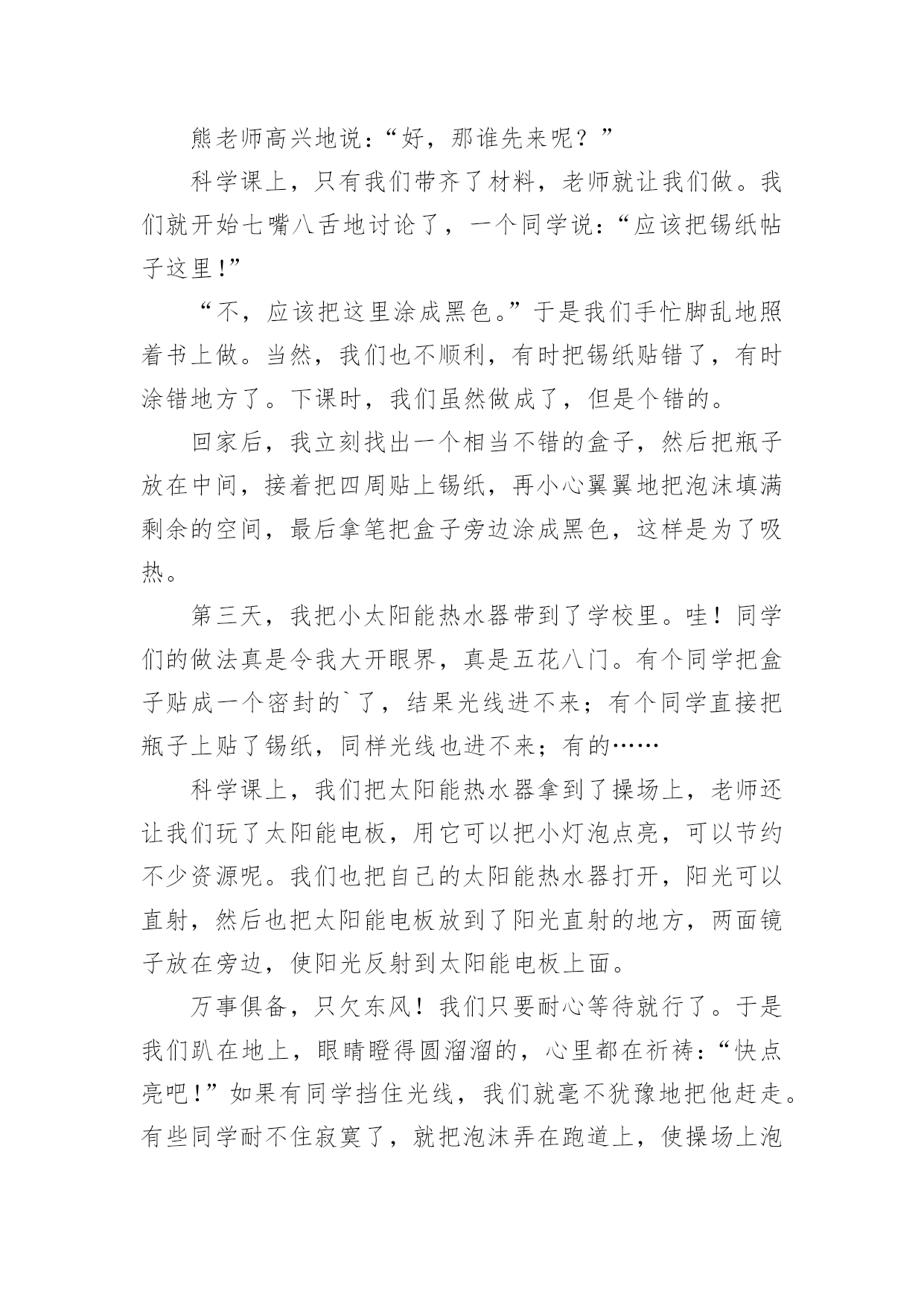 熊老师高兴地说：“好，那谁先来呢？”

科学课上，只有我们带齐了材料，老师就让我们做。我们就开始七嘴八舌地讨论了，一个同学说：“应该把锡纸帖子这里!”

“不，应该把这里涂成黑色。”于是我们手忙脚乱地照着书上做。当然，我们也不顺利，有时把锡纸贴错了，有时涂错地方了。下课时，我们虽然做成了，但是个错的。

回家后，我立刻找出一个相当不错的盒子，然后把瓶子放在中间，接着把四周贴上锡纸，再小心翼翼地把泡沫填满剩余的空间，最后拿笔把盒子旁边涂成黑色，这样是为了吸热。

第三天，我把小太阳能热水器带到了学校里。哇！同学们的做法真是令我大开眼界，真是五花八门。有个同学把盒子贴成一个密封的`了，结果光线进不来；有个同学直接把瓶子上贴了锡纸，同样光线也进不来；有的……

科学课上，我们把太阳能热水器拿到了操场上，老师还让我们玩了太阳能电板，用它可以把小灯泡点亮，可以节约不少资源呢。我们也把自己的太阳能热水器打开，阳光可以直射，然后也把太阳能电板放到了阳光直射的地方，两面镜子放在旁边，使阳光反射到太阳能电板上面。

万事俱备，只欠东风！我们只要耐心等待就行了。于是我们趴在地上，眼睛瞪得圆溜溜的，心里都在祈祷：“快点亮吧!”如果有同学挡住光线，我们就毫不犹豫地把他赶走。有些同学耐不住寂寞了，就把泡沫弄在跑道上，使操场上泡